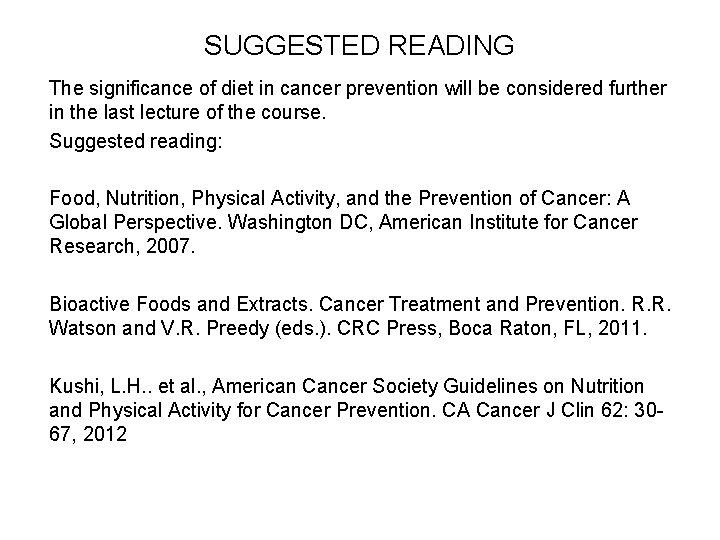 SUGGESTED READING

The significance of diet in cancer prevention will be considered further in the last lecture of the course.

Suggested reading:

Food, Nutrition, Physical Activity, and the Prevention of Cancer: A Global Perspective. Washington DC, American Institute for Cancer Research, 2007.

Bioactive Foods and Extracts. Cancer Treatment and Prevention. R.R. Watson and V.R. Preedy (eds.). CRC Press, Boca Raton, FL, 2011.

Kushi, L.H.. et al., American Cancer Society Guidelines on Nutrition and Physical Activity for Cancer Prevention. CA Cancer J Clin 62: 30-67, 2012